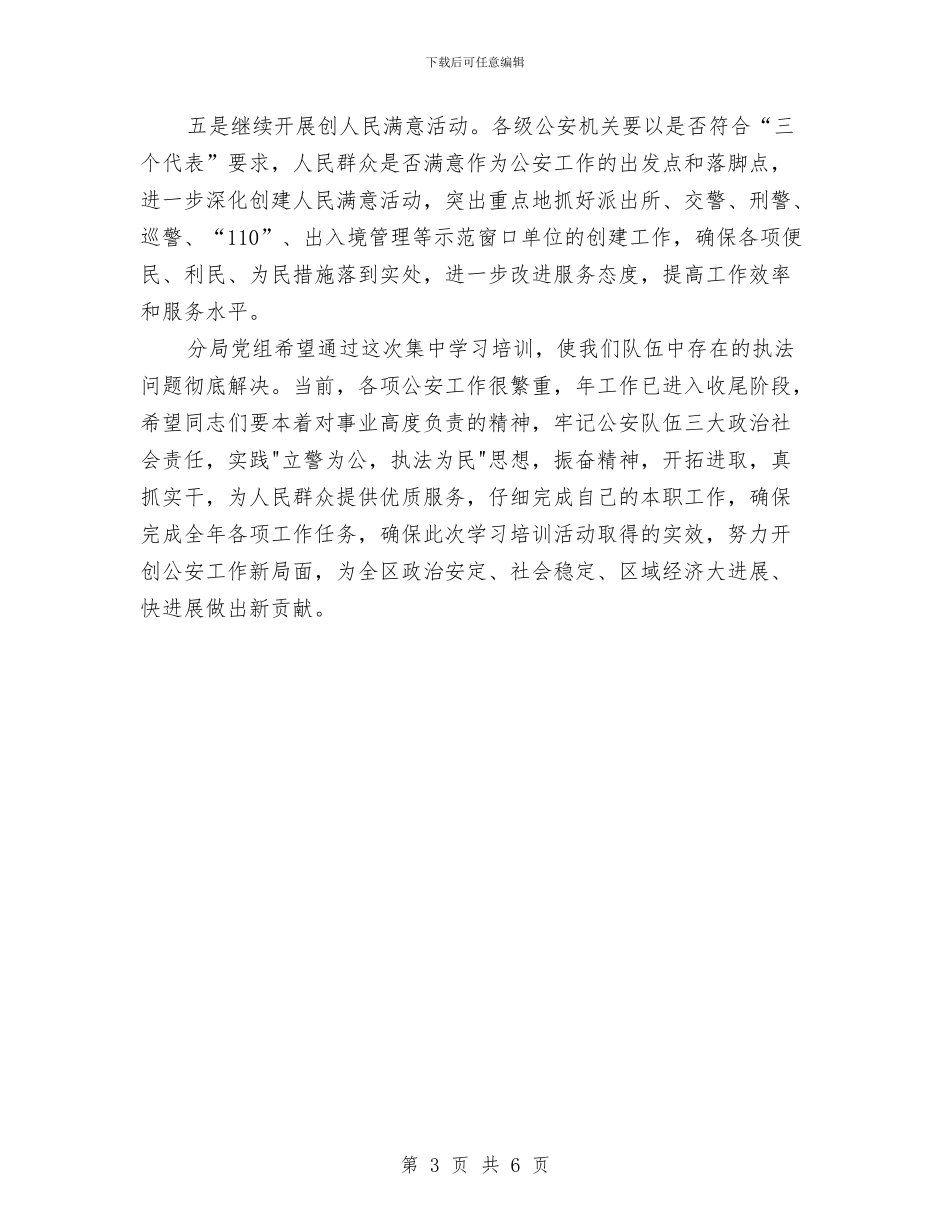 下载后可任意编辑

五是继续开展创人民满意活动。各级公安机关要以是否符合“三个代表”要求，人民群众是否满意作为公安工作的出发点和落脚点，进一步深化创建人民满意活动，突出重点地抓好派出所、交警、刑警、巡警、“110”、出入境管理等示范窗口单位的创建工作，确保各项便民、利民、为民措施落到实处，进一步改进服务态度，提高工作效率和服务水平。

分局党组希望通过这次集中学习培训，使我们队伍中存在的执法问题彻底解决。当前，各项公安工作很繁重，年工作已进入收尾阶段，希望同志们要本着对事业高度负责的精神，牢记公安队伍三大政治社会责任，实践"立警为公，执法为民"思想，振奋精神，开拓进取，真抓实干，为人民群众提供优质服务，仔细完成自己的本职工作，确保完成全年各项工作任务，确保此次学习培训活动取得的实效，努力开创公安工作新局面，为全区政治安定、社会稳定、区域经济大进展、快进展做出新贡献。

第 3 页 共 6 页